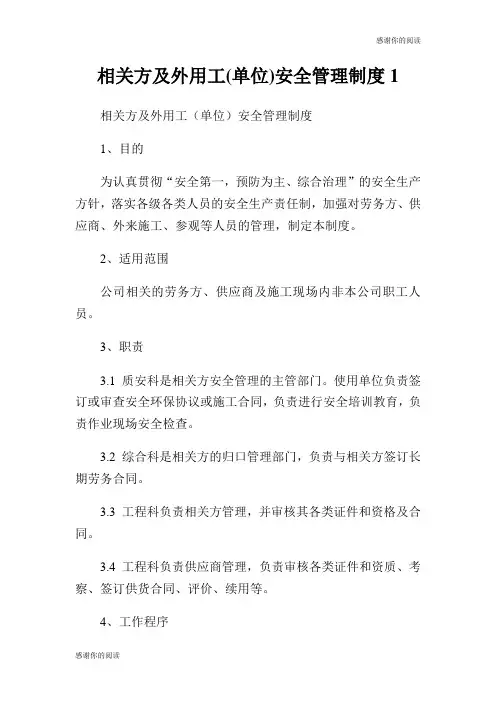 感谢你的阅读

相关方及外用工(单位)安全管理制度 1

相关方及外用工（单位）安全管理制度

1、目的

为认真贯彻“安全第一，预防为主、综合治理”的安全生产方针，落实各级各类人员的安全生产责任制，加强对劳务方、供应商、外来施工、参观等人员的管理，制定本制度。

2、适用范围

公司相关的劳务方、供应商及施工现场内非本公司职工人员。

3、职责

3.1 质安科是相关方安全管理的主管部门。使用单位负责签订或审查安全环保协议或施工合同，负责进行安全培训教育，负责作业现场安全检查。

3.2 综合科是相关方的归口管理部门，负责与相关方签订长期劳务合同。

3.3 工程科负责相关方管理，并审核其各类证件和资格及合同。

3.4 工程科负责供应商管理，负责审核各类证件和资质、考察、签订供货合同、评价、续用等。

4、工作程序

感谢你的阅读